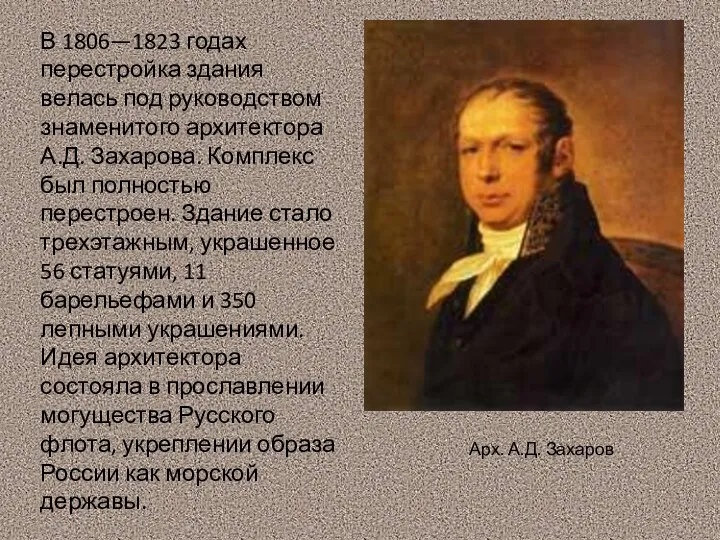 В 1806—1823 годах перестройка здания велась под руководством знаменитого архитектора А.Д. Захарова. Комплекс был полностью перестроен. Здание стало трехэтажным, украшенное 56 статуями, 11 барельефами и 350 лепными украшениями. Идея архитектора состояла в прославлении могущества Русского флота, укреплении образа России как морской державы.

Арх. А.Д. Захаров